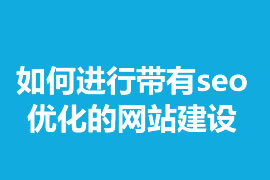 如何进行带有seo优化的网站建设